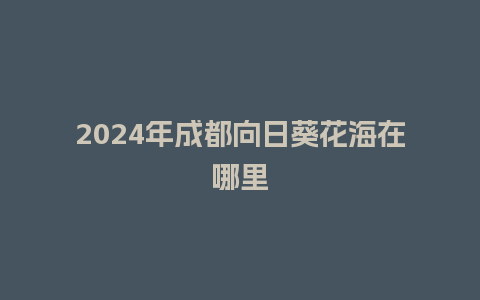 2024年成都向日葵花海在哪里